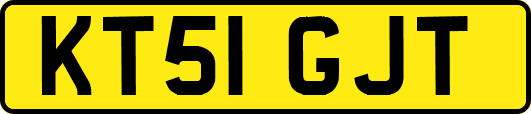 KT51 GJT